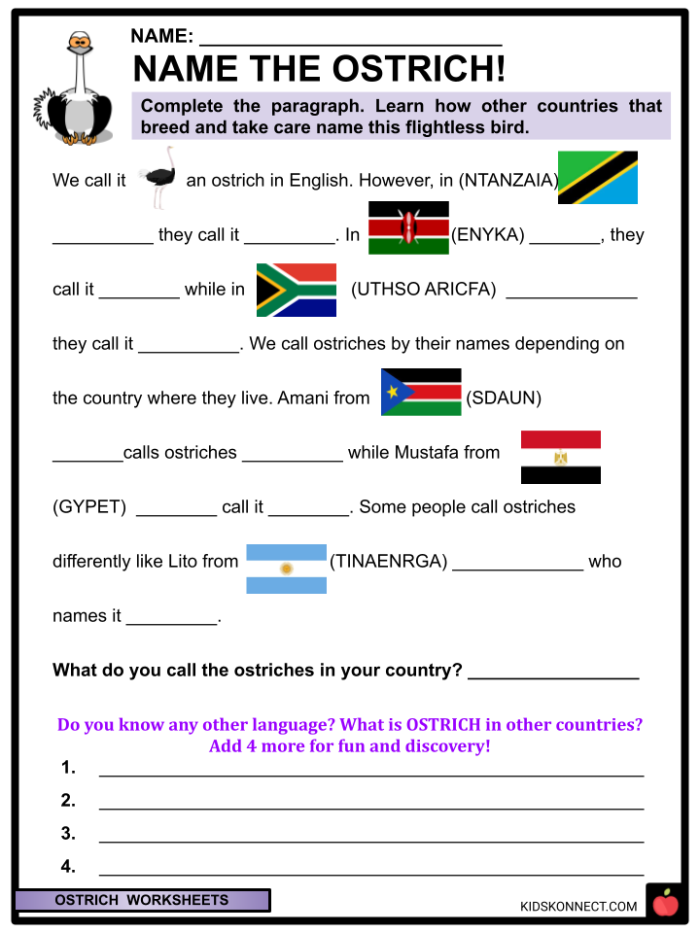 NAME: ____

NAME THE OSTRICH!

Complete the paragraph. Learn how other countries that breed and take care name this flightless bird.

We call it an ostrich in English. However, in (NTANZAIA) ____ they call it ____. In (ENYKA) ____, they call it ____ while in (UTHSO ARICFA) ____ they call it ____. We call ostriches by their names depending on the country where they live. Amani from (SDAUN) ____calls ostriches ____ while Mustafa from (GYPET) ____ call it ____. Some people call ostriches differently like Lito from (TINAENRGA) ____ who names it ____.

What do you call the ostriches in your country? ____

Do you know any other language? What is OSTRICH in other countries? Add 4 more for fun and discovery!

1. ____
2. ____
3. ____
4. ____

OSTRICH WORKSHEETS

KIDSKONNECT.COM